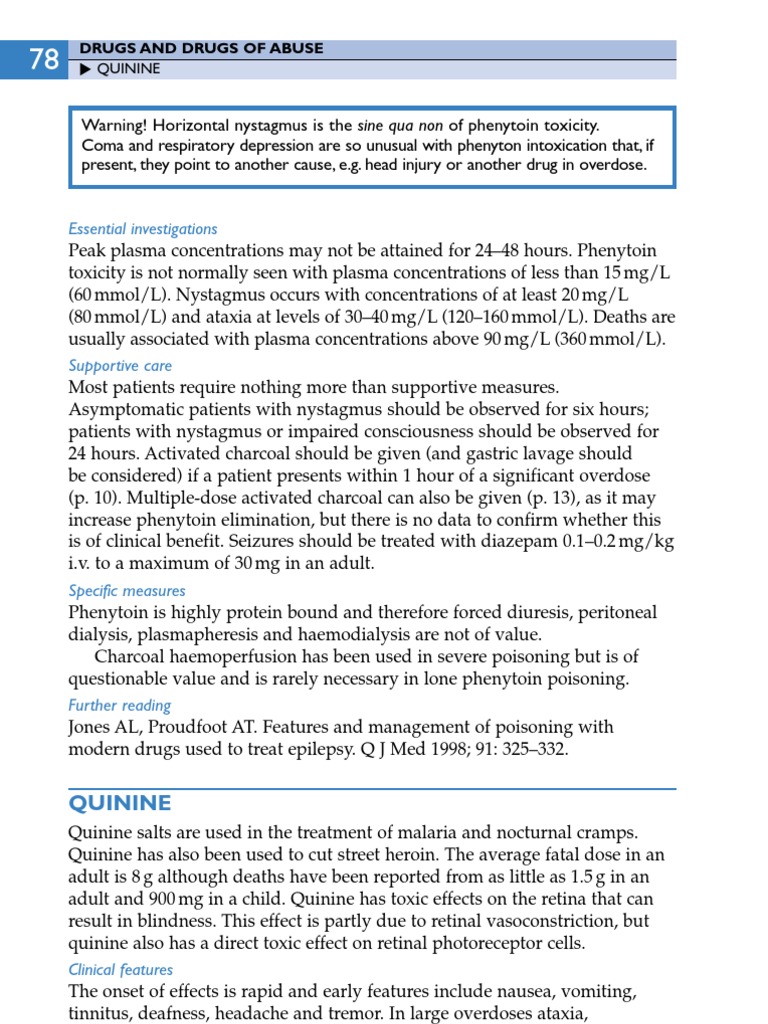 78

DRUGS AND DRUGS OF ABUSE
▶ QUININE

Warning! Horizontal nystagmus is the sine qua non of phenytoin toxicity. Coma and respiratory depression are so unusual with phenyton intoxication that, if present, they point to another cause, e.g. head injury or another drug in overdose.

Essential investigations
Peak plasma concentrations may not be attained for 24–48 hours. Phenytoin toxicity is not normally seen with plasma concentrations of less than 15 mg/L (60 mmol/L). Nystagmus occurs with concentrations of at least 20 mg/L (80 mmol/L) and ataxia at levels of 30–40 mg/L (120–160 mmol/L). Deaths are usually associated with plasma concentrations above 90 mg/L (360 mmol/L).

Supportive care
Most patients require nothing more than supportive measures. Asymptomatic patients with nystagmus should be observed for six hours; patients with nystagmus or impaired consciousness should be observed for 24 hours. Activated charcoal should be given (and gastric lavage should be considered) if a patient presents within 1 hour of a significant overdose (p. 10). Multiple-dose activated charcoal can also be given (p. 13), as it may increase phenytoin elimination, but there is no data to confirm whether this is of clinical benefit. Seizures should be treated with diazepam 0.1–0.2 mg/kg i.v. to a maximum of 30 mg in an adult.

Specific measures
Phenytoin is highly protein bound and therefore forced diuresis, peritoneal dialysis, plasmapheresis and haemodialysis are not of value.

Charcoal haemoperfusion has been used in severe poisoning but is of questionable value and is rarely necessary in lone phenytoin poisoning.

Further reading
Jones AL, Proudfoot AT. Features and management of poisoning with modern drugs used to treat epilepsy. Q J Med 1998; 91: 325–332.

QUININE
Quinine salts are used in the treatment of malaria and nocturnal cramps. Quinine has also been used to cut street heroin. The average fatal dose in an adult is 8 g although deaths have been reported from as little as 1.5 g in an adult and 900 mg in a child. Quinine has toxic effects on the retina that can result in blindness. This effect is partly due to retinal vasoconstriction, but quinine also has a direct toxic effect on retinal photoreceptor cells.

Clinical features
The onset of effects is rapid and early features include nausea, vomiting, tinnitus, deafness, headache and tremor. In large overdoses ataxia,